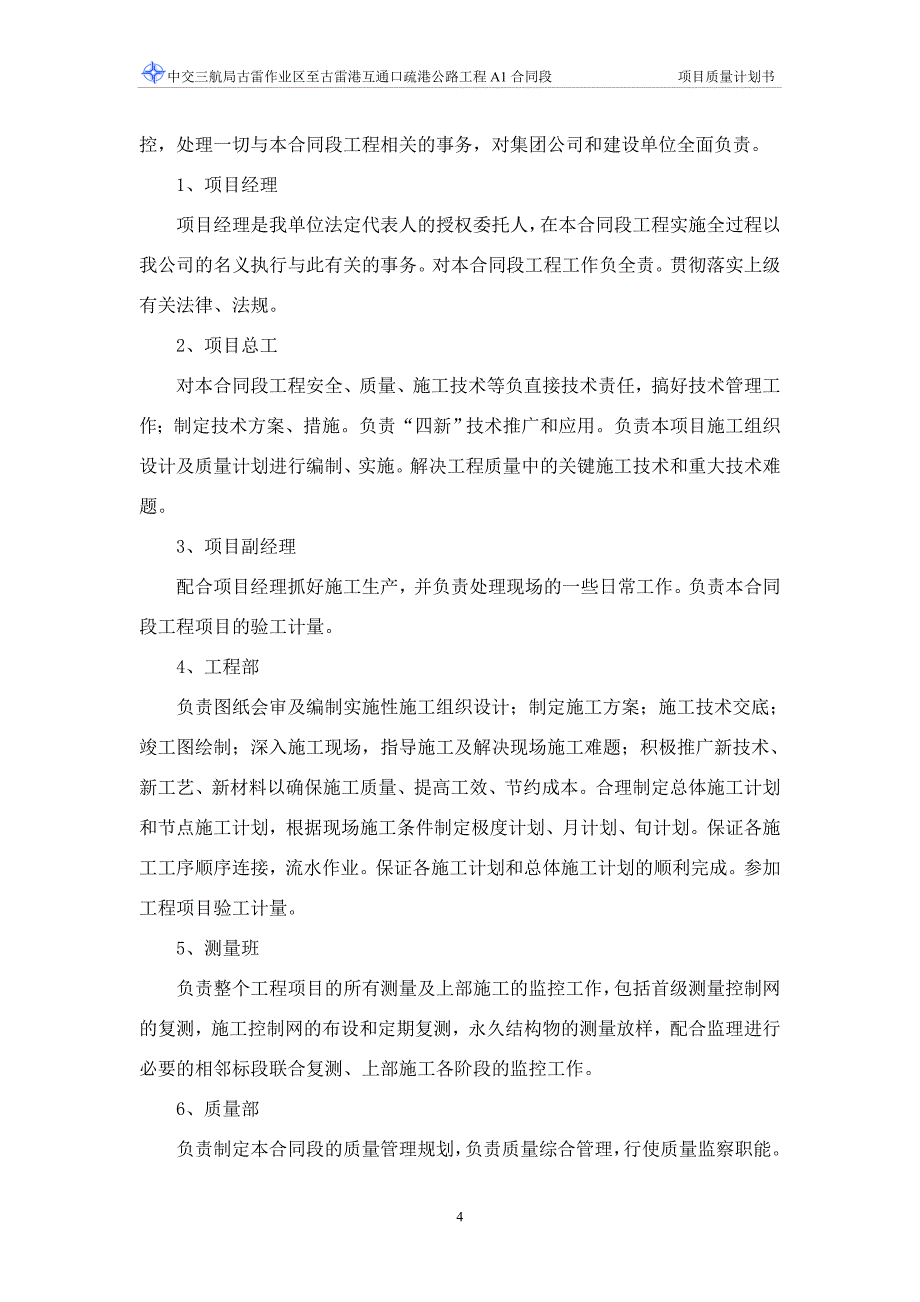 中交三航局古雷作业区至古雷港互通口疏港公路工程 A1 合同段　　项目质量计划书

控，处理一切与本合同段工程相关的事务，对集团公司和建设单位全面负责。

1、项目经理

项目经理是我单位法定代表人的授权委托人，在本合同段工程实施全过程以我公司的名义执行与此有关的事务。对本合同段工程工作负全责。贯彻落实上级有关法律、法规。

2、项目总工

对本合同段工程安全、质量、施工技术等负直接技术责任，搞好技术管理工作；制定技术方案、措施。负责“四新”技术推广和应用。负责本项目施工组织设计及质量计划进行编制、实施。解决工程质量中的关键施工技术和重大技术难题。

3、项目副经理

配合项目经理抓好施工生产，并负责处理现场的一些日常工作。负责本合同段工程项目的验工计量。

4、工程部

负责图纸会审及编制实施性施工组织设计；制定施工方案；施工技术交底；竣工图绘制；深入施工现场，指导施工及解决现场施工难题；积极推广新技术、新工艺、新材料以确保施工质量、提高工效、节约成本。合理制定总体施工计划和节点施工计划，根据现场施工条件制定极度计划、月计划、旬计划。保证各施工工序顺序连接，流水作业。保证各施工计划和总体施工计划的顺利完成。参加工程项目验工计量。

5、测量班

负责整个工程项目的所有测量及上部施工的监控工作，包括首级测量控制网的复测，施工控制网的布设和定期复测，永久结构物的测量放样，配合监理进行必要的相邻标段联合复测、上部施工各阶段的监控工作。

6、质量部

负责制定本合同段的质量管理规划，负责质量综合管理，行使质量监察职能。

4